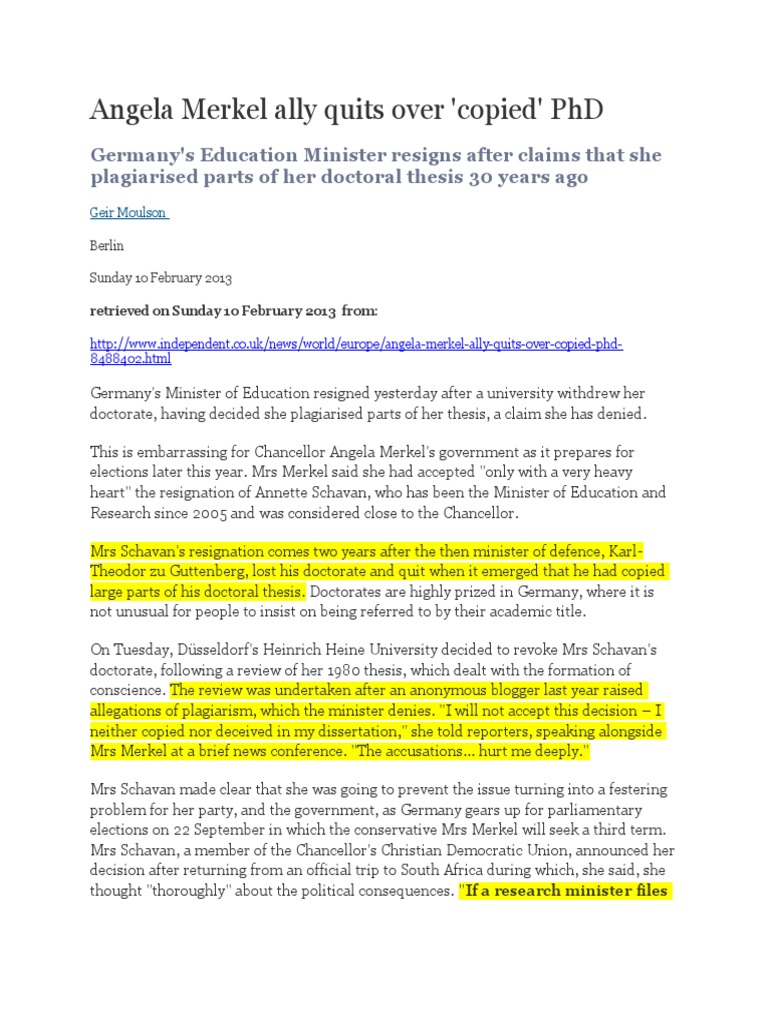 Angela Merkel ally quits over 'copied' PhD

Germany's Education Minister resigns after claims that she plagiarised parts of her doctoral thesis 30 years ago

Geir Moulson

Berlin

Sunday 10 February 2013

retrieved on Sunday 10 February 2013 from:

http://www.independent.co.uk/news/world/europe/angela-merkel-ally-quits-over-copied-phd-8488402.html

Germany's Minister of Education resigned yesterday after a university withdrew her doctorate, having decided she plagiarised parts of her thesis, a claim she has denied.

This is embarrassing for Chancellor Angela Merkel's government as it prepares for elections later this year. Mrs Merkel said she had accepted "only with a very heavy heart" the resignation of Annette Schavan, who has been the Minister of Education and Research since 2005 and was considered close to the Chancellor.

Mrs Schavan's resignation comes two years after the then minister of defence, Karl-Theodor zu Guttenberg, lost his doctorate and quit when it emerged that he had copied large parts of his doctoral thesis. Doctorates are highly prized in Germany, where it is not unusual for people to insist on being referred to by their academic title.

On Tuesday, Düsseldorf's Heinrich Heine University decided to revoke Mrs Schavan's doctorate, following a review of her 1980 thesis, which dealt with the formation of conscience. The review was undertaken after an anonymous blogger last year raised allegations of plagiarism, which the minister denies. "I will not accept this decision – I neither copied nor deceived in my dissertation," she told reporters, speaking alongside Mrs Merkel at a brief news conference. "The accusations... hurt me deeply."

Mrs Schavan made clear that she was going to prevent the issue turning into a festering problem for her party, and the government, as Germany gears up for parliamentary elections on 22 September in which the conservative Mrs Merkel will seek a third term. Mrs Schavan, a member of the Chancellor's Christian Democratic Union, announced her decision after returning from an official trip to South Africa during which, she said, she thought "thoroughly" about the political consequences. "If a research minister files